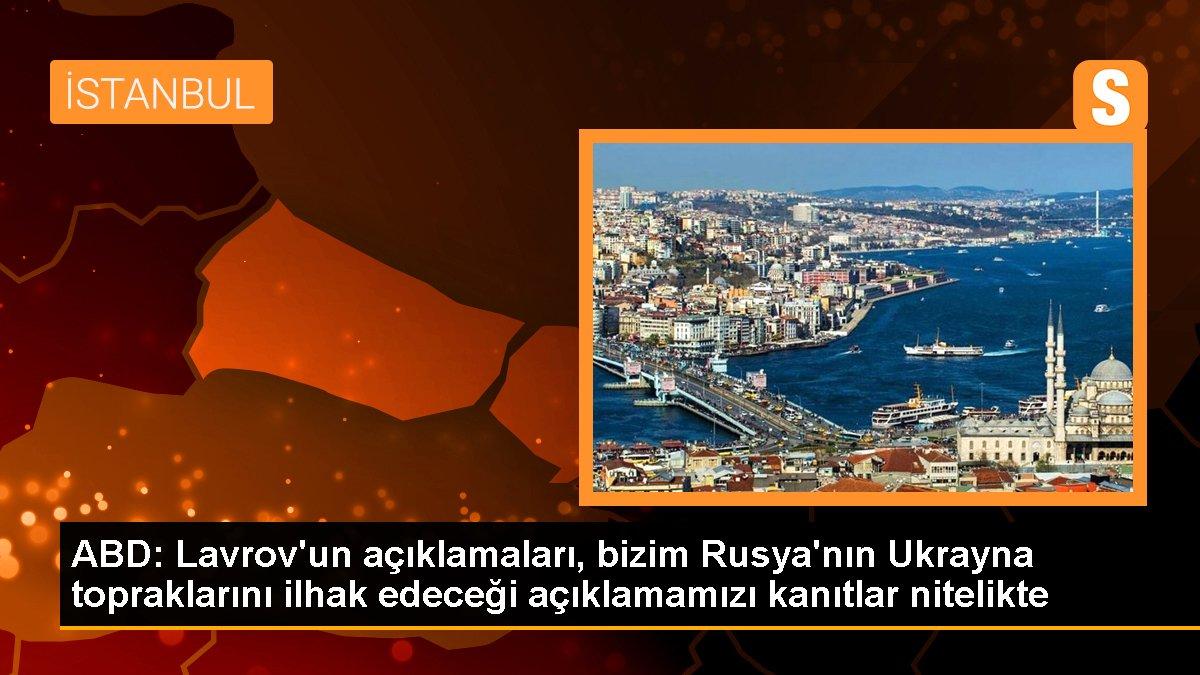 İSTANBUL

S

ABD: Lavrov'un açıklamaları, bizim Rusya'nın Ukrayna topraklarını ilhak edeceği açıklamamızı kanıtlar nitelikte